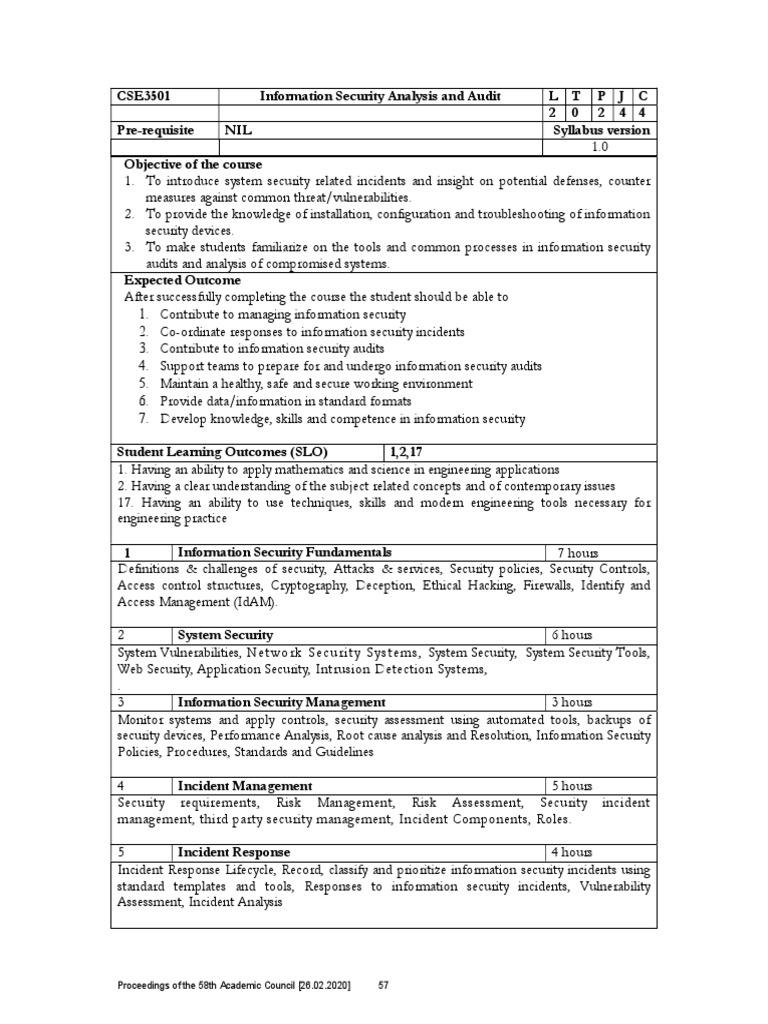 | CSE3501 | Information Security Analysis and Audit | L | T | P | J | C |
|---|---|---|---|---|---|---|
| | | 2 | 0 | 2 | 4 | 4 |
| Pre-requisite | NIL | Syllabus version | | | | |
| | | 1.0 | | | | |

Objective of the course
1. To introduce system security related incidents and insight on potential defenses, counter measures against common threat/vulnerabilities.
2. To provide the knowledge of installation, configuration and troubleshooting of information security devices.
3. To make students familiarize on the tools and common processes in information security audits and analysis of compromised systems.

Expected Outcome
After successfully completing the course the student should be able to
1. Contribute to managing information security
2. Co-ordinate responses to information security incidents
3. Contribute to information security audits
4. Support teams to prepare for and undergo information security audits
5. Maintain a healthy, safe and secure working environment
6. Provide data/information in standard formats
7. Develop knowledge, skills and competence in information security

| Student Learning Outcomes (SLO) | 1,2,17 |
|---|---|

1. Having an ability to apply mathematics and science in engineering applications
2. Having a clear understanding of the subject related concepts and of contemporary issues
17. Having an ability to use techniques, skills and modern engineering tools necessary for engineering practice

| 1 | Information Security Fundamentals | 7 hours |
|---|---|---|

Definitions & challenges of security, Attacks & services, Security policies, Security Controls, Access control structures, Cryptography, Deception, Ethical Hacking, Firewalls, Identify and Access Management (IdAM).

| 2 | System Security | 6 hours |
|---|---|---|

System Vulnerabilities, Network Security Systems, System Security, System Security Tools, Web Security, Application Security, Intrusion Detection Systems,
.

| 3 | Information Security Management | 3 hours |
|---|---|---|

Monitor systems and apply controls, security assessment using automated tools, backups of security devices, Performance Analysis, Root cause analysis and Resolution, Information Security Policies, Procedures, Standards and Guidelines

| 4 | Incident Management | 5 hours |
|---|---|---|

Security requirements, Risk Management, Risk Assessment, Security incident management, third party security management, Incident Components, Roles.

| 5 | Incident Response | 4 hours |
|---|---|---|

Incident Response Lifecycle, Record, classify and prioritize information security incidents using standard templates and tools, Responses to information security incidents, Vulnerability Assessment, Incident Analysis

Proceedings of the 58th Academic Council [26.02.2020] 57